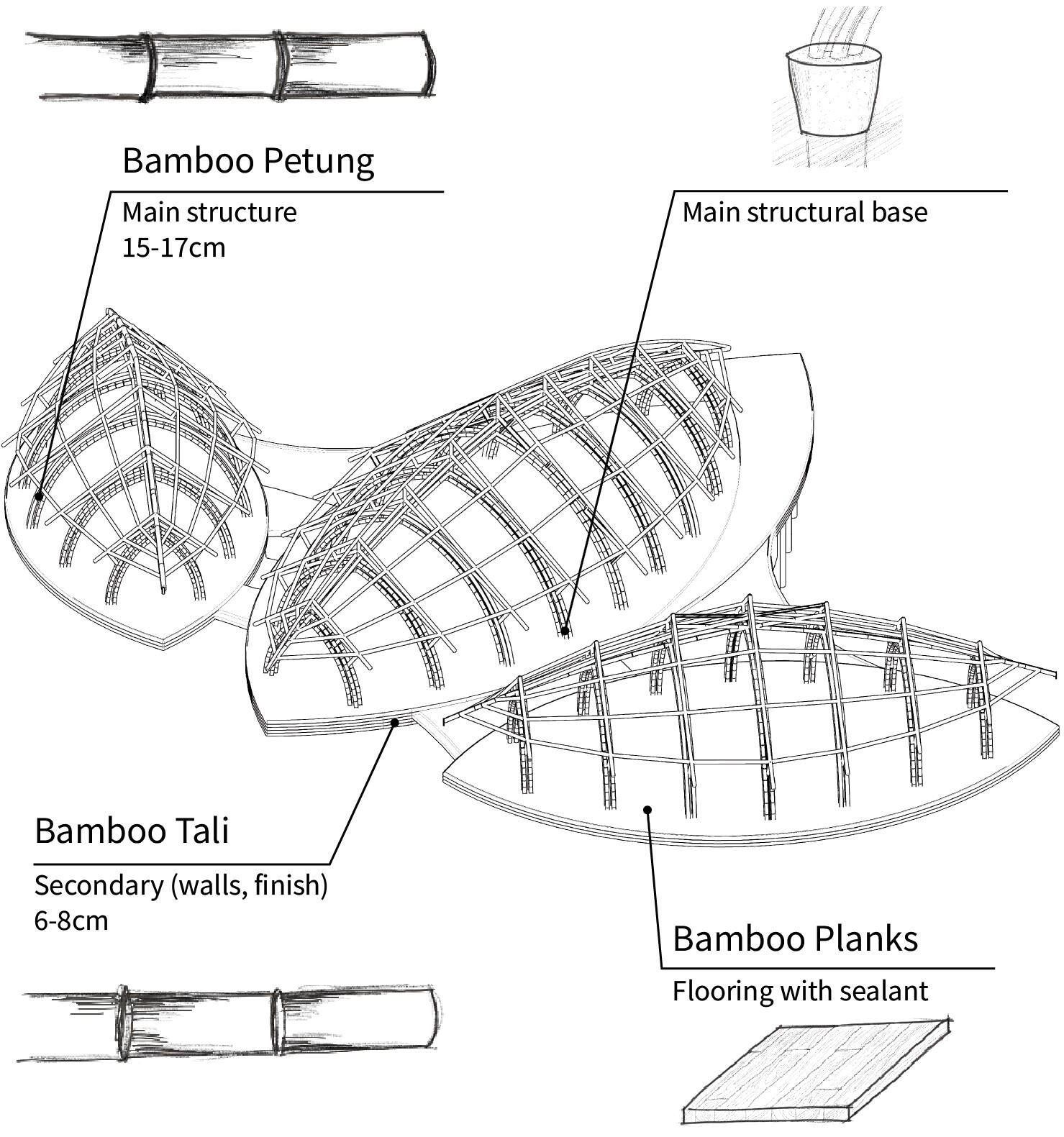 Bamboo Petung

Main structure
15-17cm

Main structural base

Bamboo Tali

Secondary (walls, finish)
6-8cm

Bamboo Planks

Flooring with sealant